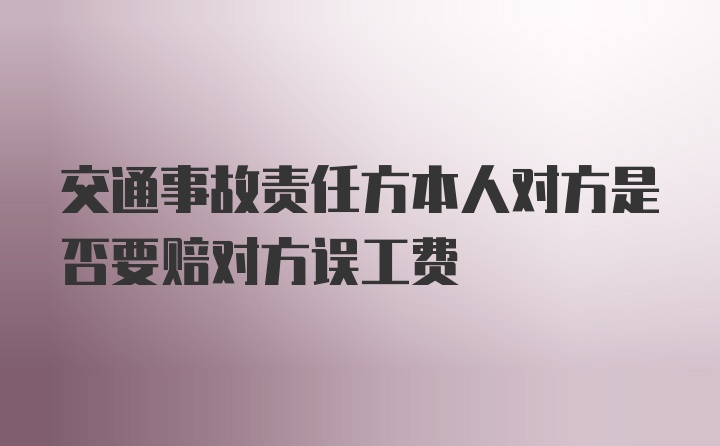 交通事故责任方本人对方是否要赔对方误工费